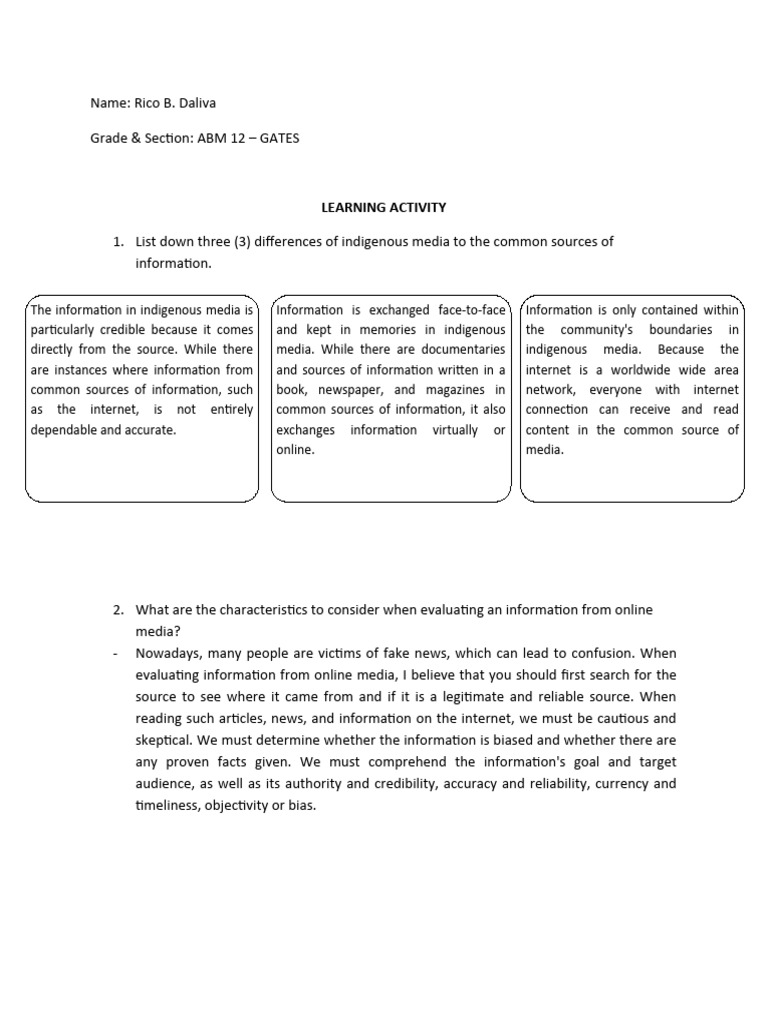 Name: Rico B. Daliva

Grade & Section: ABM 12 – GATES

LEARNING ACTIVITY

1. List down three (3) differences of indigenous media to the common sources of information.

The information in indigenous media is particularly credible because it comes directly from the source. While there are instances where information from common sources of information, such as the internet, is not entirely dependable and accurate.

Information is exchanged face-to-face and kept in memories in indigenous media. While there are documentaries and sources of information written in a book, newspaper, and magazines in common sources of information, it also exchanges information virtually or online.

Information is only contained within the community's boundaries in indigenous media. Because the internet is a worldwide wide area network, everyone with internet connection can receive and read content in the common source of media.

2. What are the characteristics to consider when evaluating an information from online media?

- Nowadays, many people are victims of fake news, which can lead to confusion. When evaluating information from online media, I believe that you should first search for the source to see where it came from and if it is a legitimate and reliable source. When reading such articles, news, and information on the internet, we must be cautious and skeptical. We must determine whether the information is biased and whether there are any proven facts given. We must comprehend the information's goal and target audience, as well as its authority and credibility, accuracy and reliability, currency and timeliness, objectivity or bias.